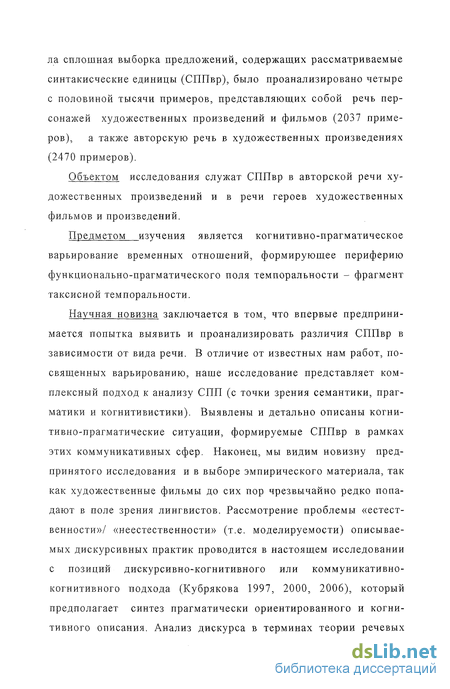 ла сплошная выборка предложений, содержащих рассматриваемые синтакисческие единицы (СППвр), было проанализировано четыре с половиной тысячи примеров, представляющих собой речь персонажей художественных произведений и фильмов (2037 примеров), а также авторскую речь в художественных произведениях (2470 примеров).

Объектом исследования служат СППвр в авторской речи художественных произведений и в речи героев художественных фильмов и произведений.

Предметом изучения является когнитивно-прагматическое варьирование временных отношений, формирующее периферию функционально-прагматического поля темпоральности – фрагмент таксисной темпоральности.

Научная новизна заключается в том, что впервые предпринимается попытка выявить и проанализировать различия СППвр в зависимости от вида речи. В отличие от известных нам работ, посвященных варьированию, наше исследование представляет комплексный подход к анализу СПП (с точки зрения семантики, прагматики и когнитивистики). Выявлены и детально описаны когнитивно-прагматические ситуации, формируемые СППвр в рамках этих коммуникативных сфер. Наконец, мы видим новизну предпринятого исследования и в выборе эмпирического материала, так как художественные фильмы до сих пор чрезвычайно редко попадают в поле зрения лингвистов. Рассмотрение проблемы «естественности»/ «неестественности» (т.е. моделируемости) описываемых дискурсивных практик проводится в настоящем исследовании с позиций дискурсивно-когнитивного или коммуникативно-когнитивного подхода (Кубрякова 1997, 2000, 2006), который предполагает синтез прагматически ориентированного и когнитивного описания. Анализ дискурса в терминах теории речевых

dsLib.net
библиотека диссертаций